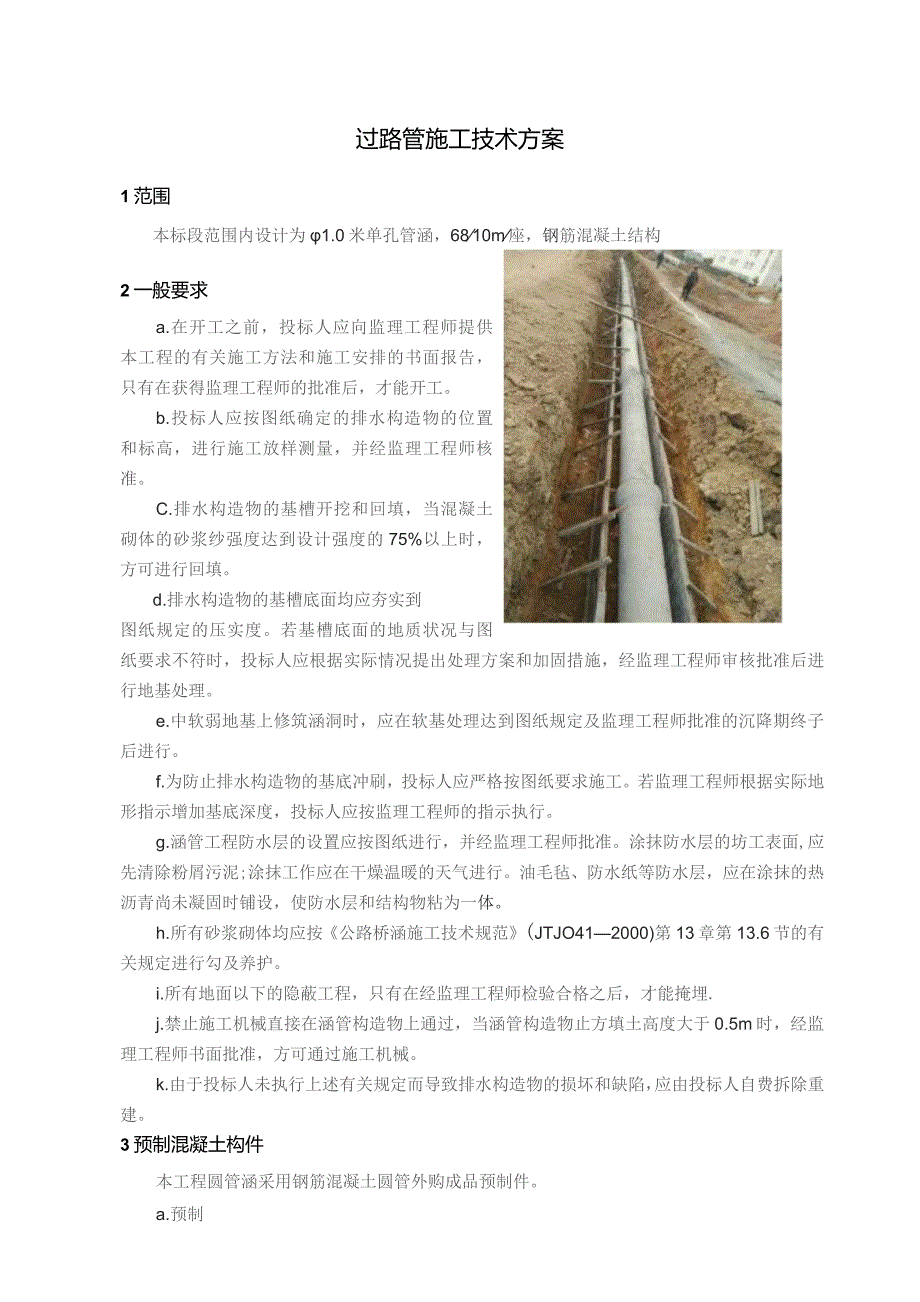 过路管施工技术方案

1 范围

本标段范围内设计为φ1.0米单孔管涵，68/10m/座，钢筋混凝土结构

2 一般要求

a.在开工之前，投标人应向监理工程师提供本工程的有关施工方法和施工安排的书面报告，只有在获得监理工程师的批准后，才能开工。

b.投标人应按图纸确定的排水构造物的位置和标高，进行施工放样测量，并经监理工程师核准。

C.排水构造物的基槽开挖和回填，当混凝土砌体的砂浆纱强度达到设计强度的75%以上时，方可进行回填。

d.排水构造物的基槽底面均应夯实到图纸规定的压实度。若基槽底面的地质状况与图纸要求不符时，投标人应根据实际情况提出处理方案和加固措施，经监理工程师审核批准后进行地基处理。

e.中软弱地基上修筑涵洞时，应在软基处理达到图纸规定及监理工程师批准的沉降期终子后进行。

f.为防止排水构造物的基底冲刷，投标人应严格按图纸要求施工。若监理工程师根据实际地形指示增加基底深度，投标人应按监理工程师的指示执行。

g.涵管工程防水层的设置应按图纸进行，并经监理工程师批准。涂抹防水层的坊工表面,应先清除粉屑污泥;涂抹工作应在干燥温暖的天气进行。油毛毡、防水纸等防水层，应在涂抹的热沥青尚未凝固时铺设，使防水层和结构物粘为一体。

h.所有砂浆砌体均应按《公路桥涵施工技术规范》(JTJO41—2000)第13章第13.6节的有关规定进行勾及养护。

i.所有地面以下的隐蔽工程，只有在经监理工程师检验合格之后，才能掩埋.

j.禁止施工机械直接在涵管构造物上通过，当涵管构造物止方填土高度大于0.5m时，经监理工程师书面批准，方可通过施工机械。

k.由于投标人未执行上述有关规定而导致排水构造物的损坏和缺陷,应由投标人自费拆除重建。

3 预制混凝土构件

本工程圆管涵采用钢筋混凝土圆管外购成品预制件。

a.预制